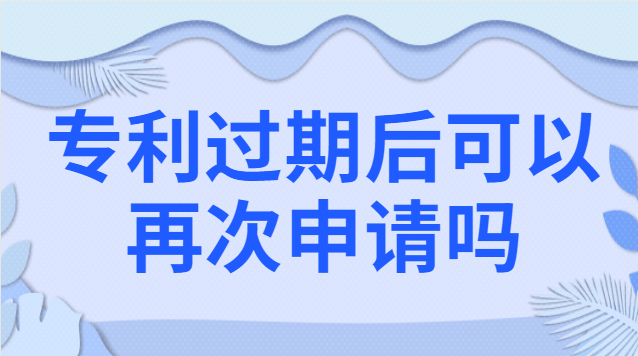 专利过期后可以再次申请吗